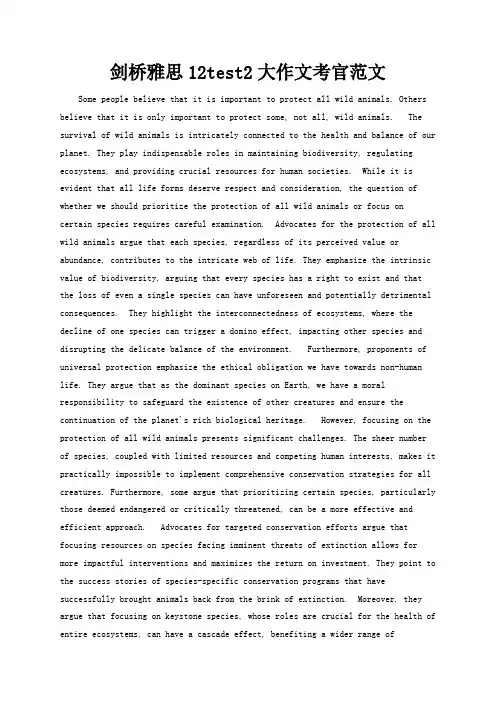 剑桥雅思12test2大作文考官范文

Some people believe that it is important to protect all wild animals. Others believe that it is only important to protect some, not all, wild animals. The survival of wild animals is intricately connected to the health and balance of our planet. They play indispensable roles in maintaining biodiversity, regulating ecosystems, and providing crucial resources for human societies. While it is evident that all life forms deserve respect and consideration, the question of whether we should prioritize the protection of all wild animals or focus on certain species requires careful examination. Advocates for the protection of all wild animals argue that each species, regardless of its perceived value or abundance, contributes to the intricate web of life. They emphasize the intrinsic value of biodiversity, arguing that every species has a right to exist and that the loss of even a single species can have unforeseen and potentially detrimental consequences. They highlight the interconnectedness of ecosystems, where the decline of one species can trigger a domino effect, impacting other species and disrupting the delicate balance of the environment. Furthermore, proponents of universal protection emphasize the ethical obligation we have towards non-human life. They argue that as the dominant species on Earth, we have a moral responsibility to safeguard the existence of other creatures and ensure the continuation of the planet's rich biological heritage. However, focusing on the protection of all wild animals presents significant challenges. The sheer number of species, coupled with limited resources and competing human interests, makes it practically impossible to implement comprehensive conservation strategies for all creatures. Furthermore, some argue that prioritizing certain species, particularly those deemed endangered or critically threatened, can be a more effective and efficient approach. Advocates for targeted conservation efforts argue that focusing resources on species facing imminent threats of extinction allows for more impactful interventions and maximizes the return on investment. They point to the success stories of species-specific conservation programs that have successfully brought animals back from the brink of extinction. Moreover, they argue that focusing on keystone species, whose roles are crucial for the health of entire ecosystems, can have a cascade effect, benefiting a wider range of